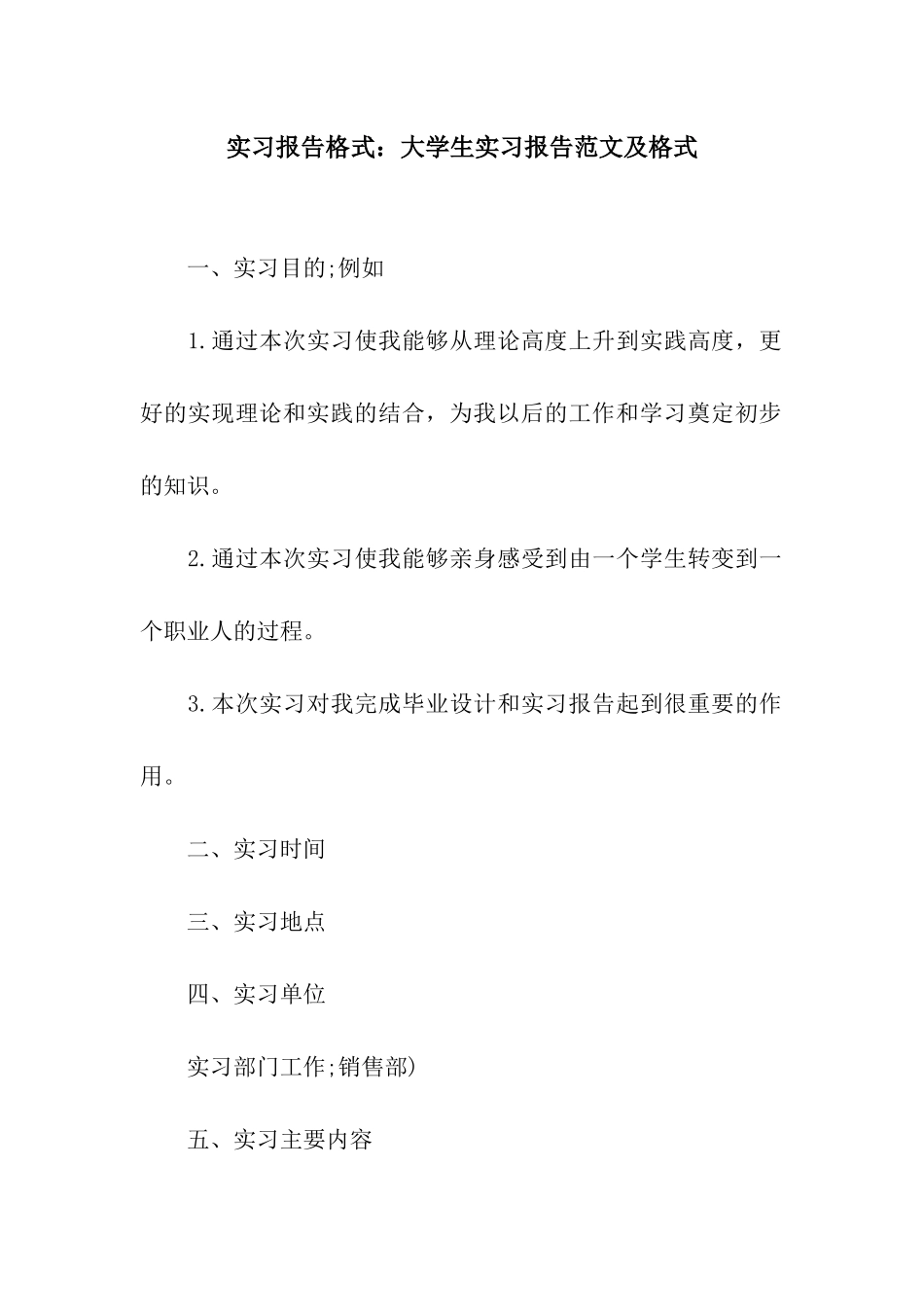 实习报告格式：大学生实习报告范文及格式

一、实习目的;例如

1.通过本次实习使我能够从理论高度上升到实践高度，更好的实现理论和实践的结合，为我以后的工作和学习奠定初步的知识。

2.通过本次实习使我能够亲身感受到由一个学生转变到一个职业人的过程。

3.本次实习对我完成毕业设计和实习报告起到很重要的作用。

二、实习时间

三、实习地点

四、实习单位

实习部门工作;销售部)

五、实习主要内容